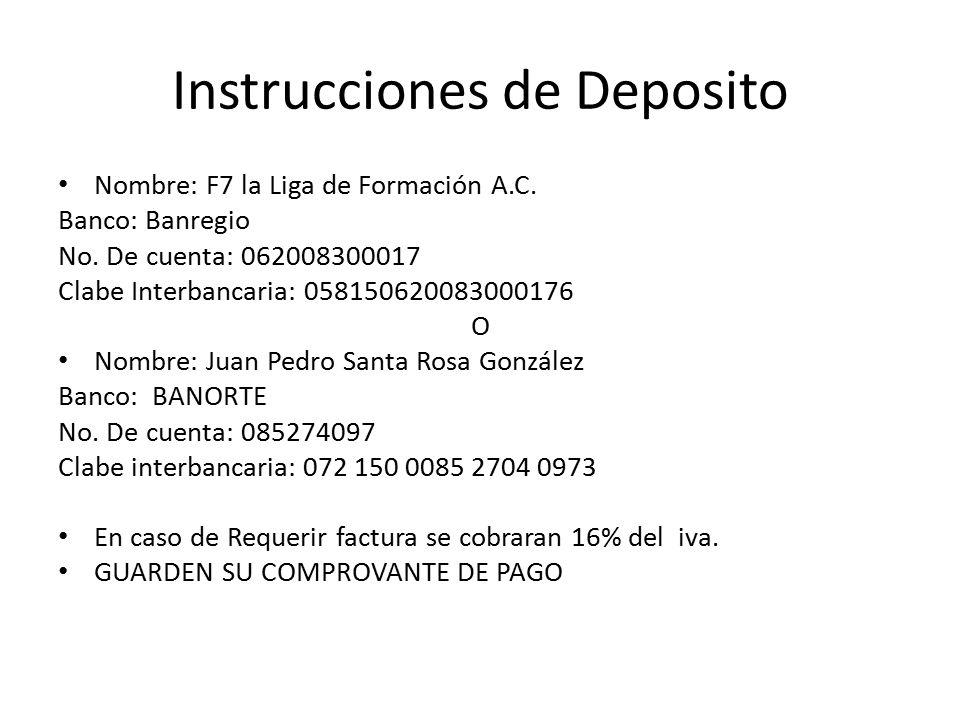 Instrucciones de Deposito

• Nombre: F7 la Liga de Formación A.C.
Banco: Banregio
No. De cuenta: 062008300017
Clabe Interbancaria: 058150620083000176

O

• Nombre: Juan Pedro Santa Rosa González
Banco: BANORTE
No. De cuenta: 085274097
Clabe interbancaria: 072 150 0085 2704 0973

• En caso de Requerir factura se cobraran 16% del iva.
• GUARDEN SU COMPROVANTE DE PAGO